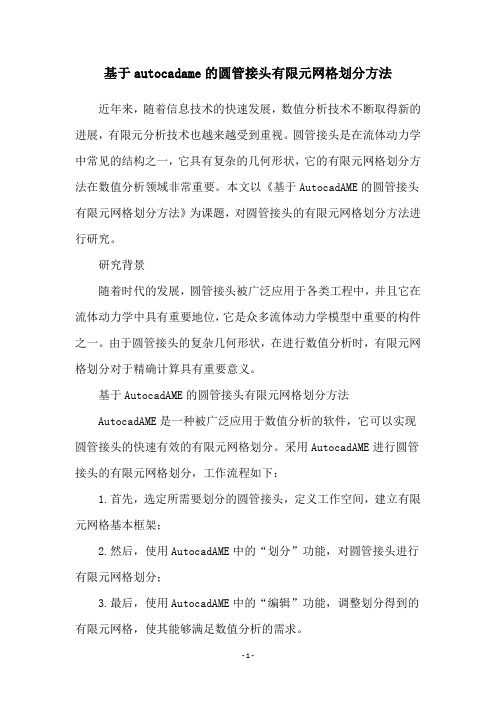 基于autocadame的圆管接头有限元网格划分方法

近年来，随着信息技术的快速发展，数值分析技术不断取得新的进展，有限元分析技术也越来越受到重视。圆管接头是在流体动力学中常见的结构之一，它具有复杂的几何形状，它的有限元网格划分方法在数值分析领域非常重要。本文以《基于AutocadAME的圆管接头有限元网格划分方法》为课题，对圆管接头的有限元网格划分方法进行研究。

研究背景

随着时代的发展，圆管接头被广泛应用于各类工程中，并且它在流体动力学中具有重要地位，它是众多流体动力学模型中重要的构件之一。由于圆管接头的复杂几何形状，在进行数值分析时，有限元网格划分对于精确计算具有重要意义。

基于AutocadAME的圆管接头有限元网格划分方法

AutocadAME是一种被广泛应用于数值分析的软件，它可以实现圆管接头的快速有效的有限元网格划分。采用AutocadAME进行圆管接头的有限元网格划分，工作流程如下：

1.首先，选定所需要划分的圆管接头，定义工作空间，建立有限元网格基本框架；

2.然后，使用AutocadAME中的“划分”功能，对圆管接头进行有限元网格划分；

3.最后，使用AutocadAME中的“编辑”功能，调整划分得到的有限元网格，使其能够满足数值分析的需求。

-1-